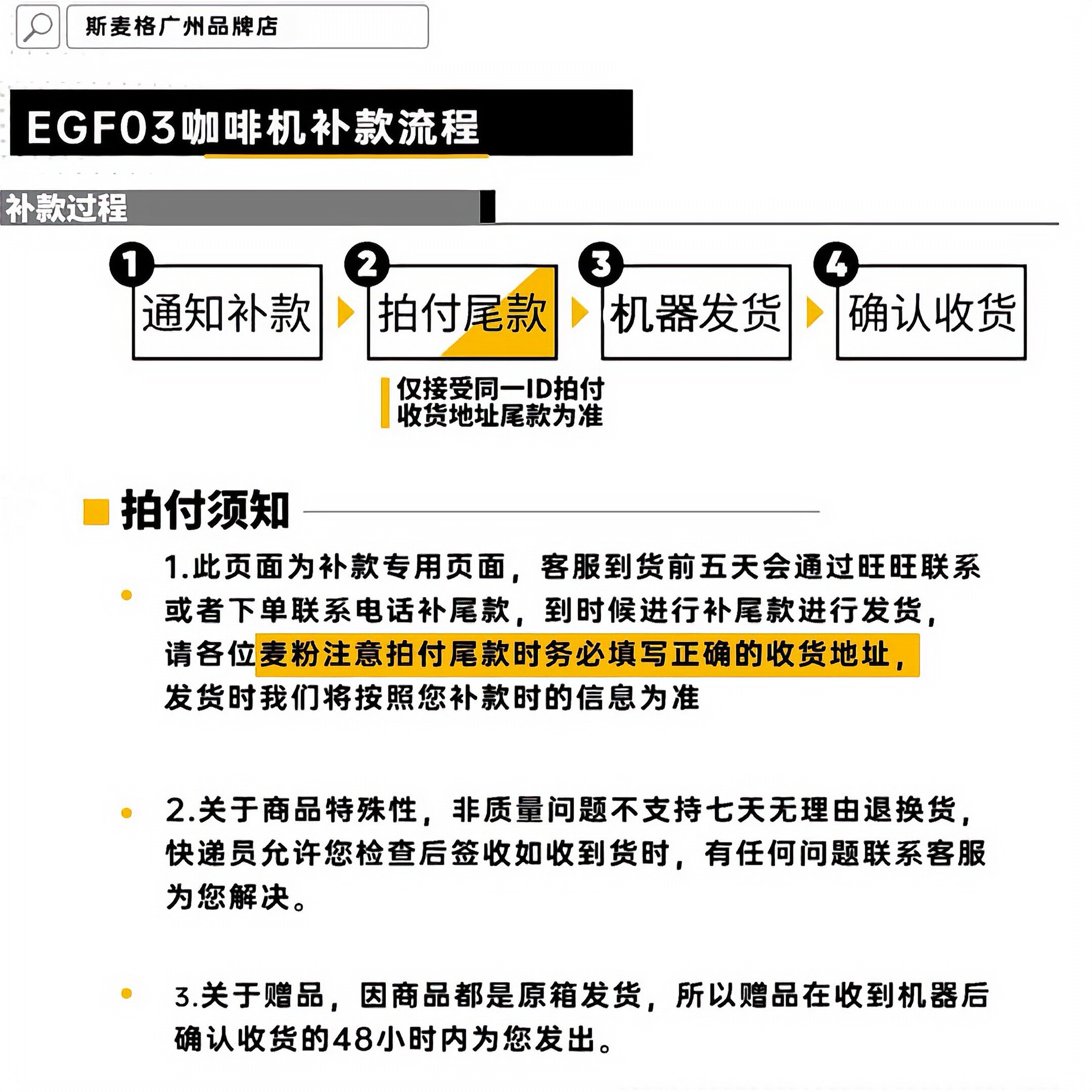 斯麦格广州品牌店

EGF03咖啡机补款流程

补款过程

1 通知补款

2 拍付尾款

3 机器发货

4 确认收货

仅接受同一ID拍付
收货地址尾款为准

拍付须知

1.此页面为补款专用页面，客服到货前五天会通过旺旺联系或者下单联系电话补尾款，到时候进行补尾款进行发货，请各位麦粉注意拍付尾款时务必填写正确的收货地址，发货时我们将按照您补款时的信息为准

2.关于商品特殊性，非质量问题不支持七天无理由退换货，快递员允许您检查后签收如收到货时，有任何问题联系客服为您解决。

3.关于赠品，因商品都是原箱发货，所以赠品在收到机器后确认收货的48小时内为您发出。